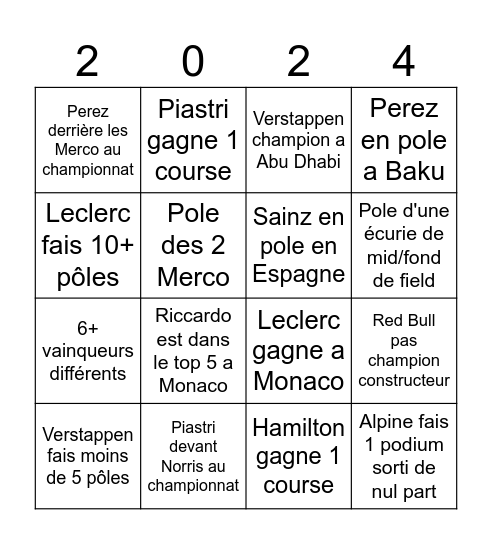 | 2 | 0 | 2 | 4 |
|---|---|---|---|
| Perez derrière les Merco au championnat | Piastri gagne 1 course | Verstappen champion a Abu Dhabi | Perez en pole a Baku |
| Leclerc fais 10+ pôles | Pole des 2 Merco | Sainz en pole en Espagne | Pole d'une écurie de mid/fond de field |
| 6+ vainqueurs différents | Riccardo est dans le top 5 a Monaco | Leclerc gagne a Monaco | Red Bull pas champion constructeur |
| Verstappen fais moins de 5 pôles | Piastri devant Norris au championnat | Hamilton gagne 1 course | Alpine fais 1 podium sorti de nul part |